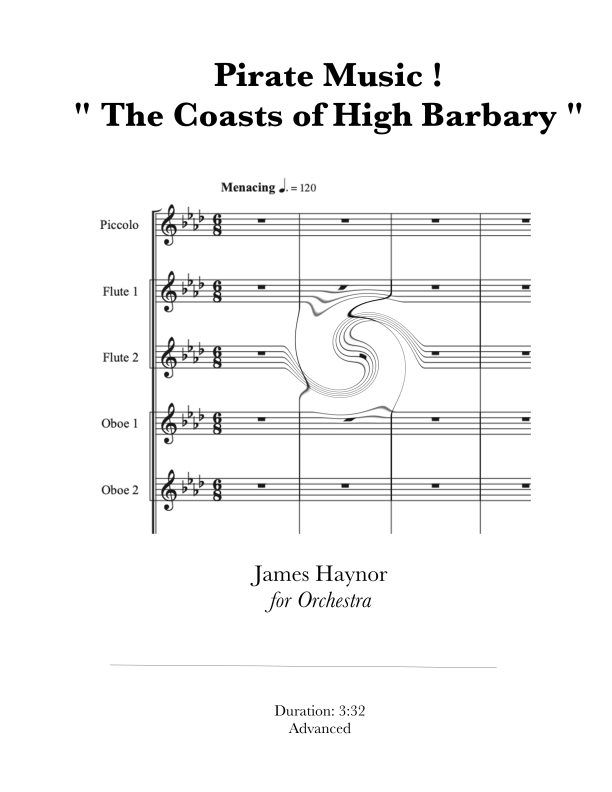 Pirate Music !
" The Coasts of High Barbary "

Menacing ♩. = 120

Piccolo

Flute 1

Flute 2

Oboe 1

Oboe 2

James Haynor
for Orchestra

Duration: 3:32
Advanced